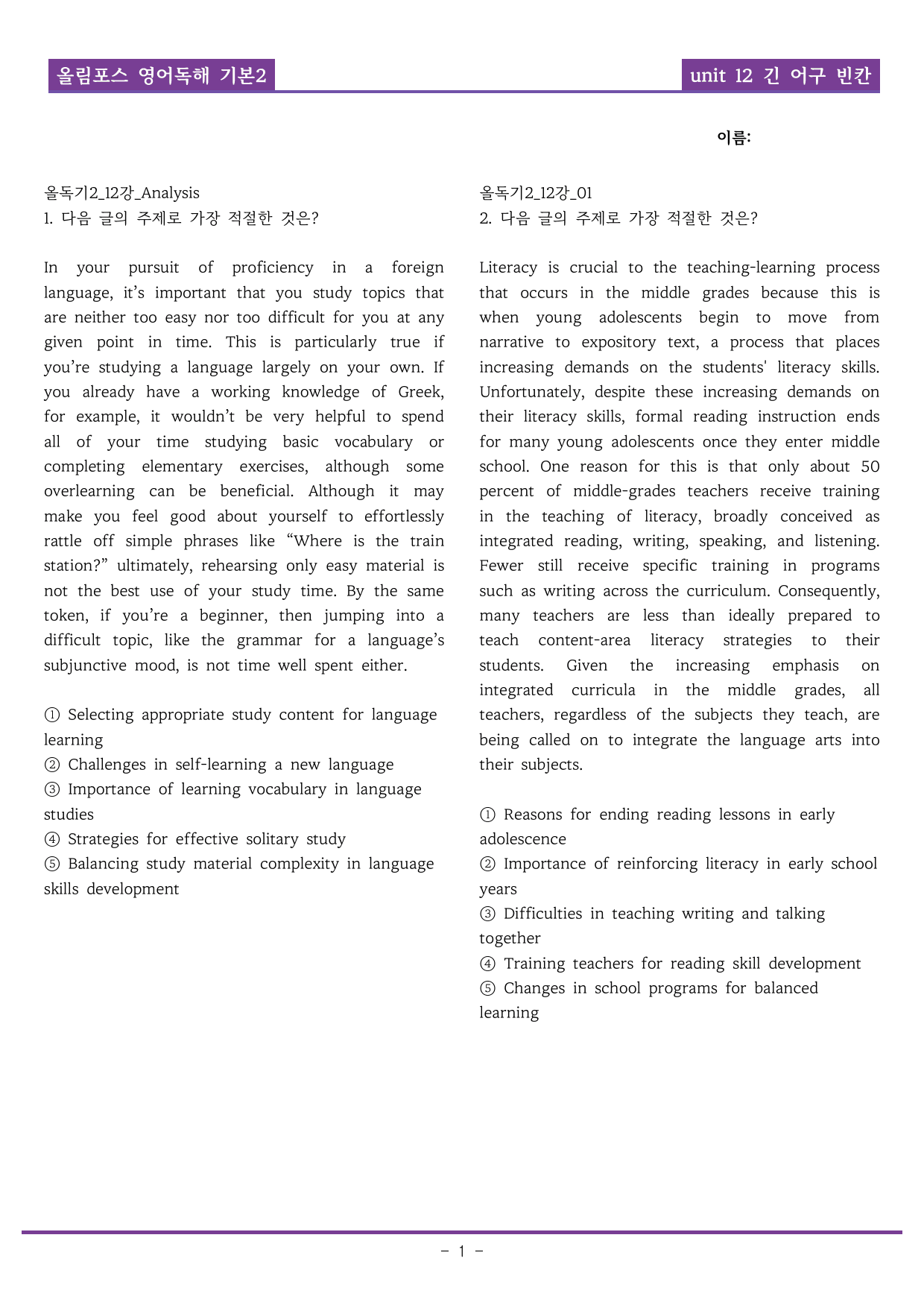 올림포스 영어독해 기본2

unit 12 긴 어구 빈칸

이름:

올독기2_12강_Analysis
1. 다음 글의 주제로 가장 적절한 것은?

In your pursuit of proficiency in a foreign language, it's important that you study topics that are neither too easy nor too difficult for you at any given point in time. This is particularly true if you're studying a language largely on your own. If you already have a working knowledge of Greek, for example, it wouldn't be very helpful to spend all of your time studying basic vocabulary or completing elementary exercises, although some overlearning can be beneficial. Although it may make you feel good about yourself to effortlessly rattle off simple phrases like "Where is the train station?" ultimately, rehearsing only easy material is not the best use of your study time. By the same token, if you're a beginner, then jumping into a difficult topic, like the grammar for a language's subjunctive mood, is not time well spent either.

① Selecting appropriate study content for language learning
② Challenges in self-learning a new language
③ Importance of learning vocabulary in language studies
④ Strategies for effective solitary study
⑤ Balancing study material complexity in language skills development

올독기2_12강_01
2. 다음 글의 주제로 가장 적절한 것은?

Literacy is crucial to the teaching-learning process that occurs in the middle grades because this is when young adolescents begin to move from narrative to expository text, a process that places increasing demands on the students' literacy skills. Unfortunately, despite these increasing demands on their literacy skills, formal reading instruction ends for many young adolescents once they enter middle school. One reason for this is that only about 50 percent of middle-grades teachers receive training in the teaching of literacy, broadly conceived as integrated reading, writing, speaking, and listening. Fewer still receive specific training in programs such as writing across the curriculum. Consequently, many teachers are less than ideally prepared to teach content-area literacy strategies to their students. Given the increasing emphasis on integrated curricula in the middle grades, all teachers, regardless of the subjects they teach, are being called on to integrate the language arts into their subjects.

① Reasons for ending reading lessons in early adolescence
② Importance of reinforcing literacy in early school years
③ Difficulties in teaching writing and talking together
④ Training teachers for reading skill development
⑤ Changes in school programs for balanced learning

- 1 -